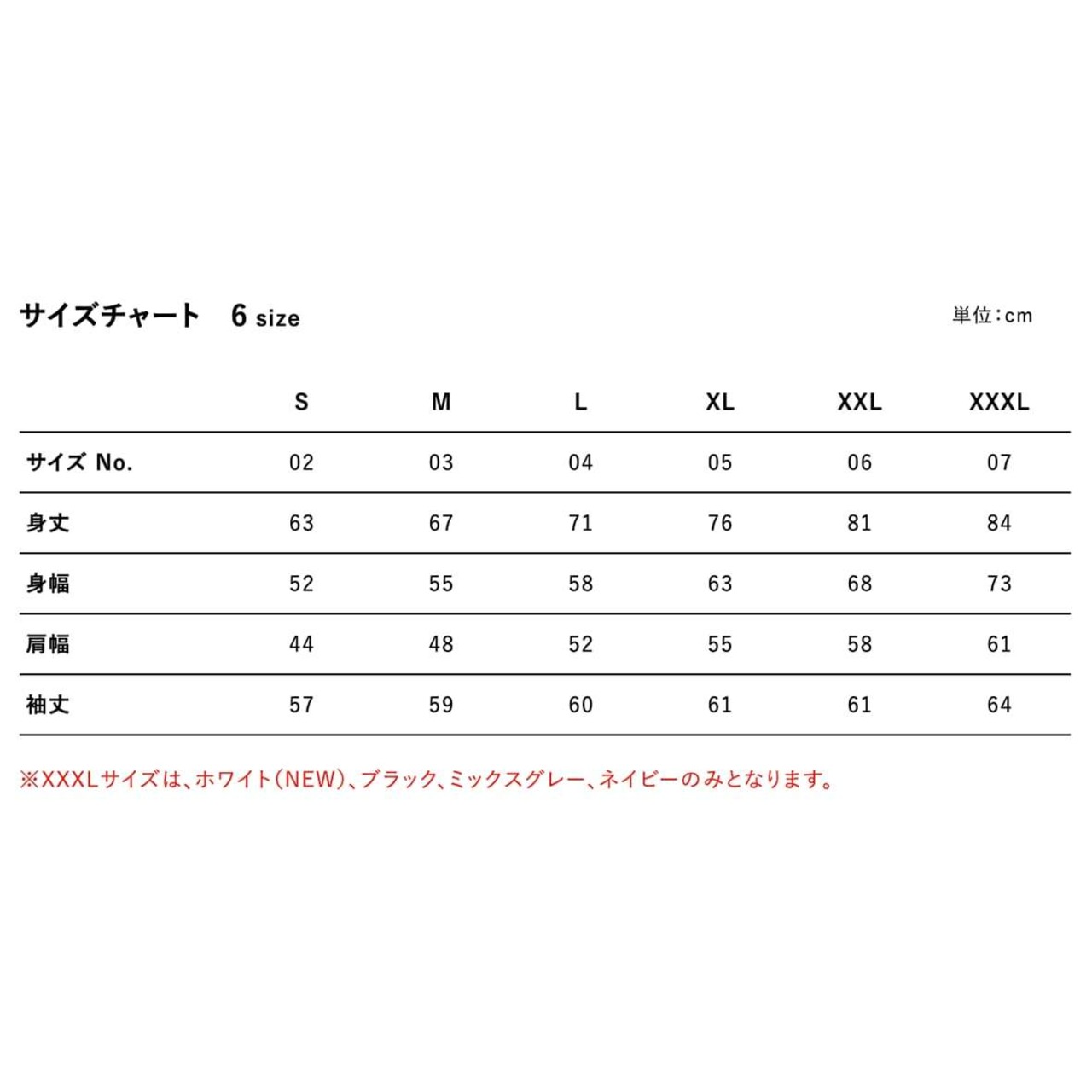 サイズチャート　6 size

単位:cm

| | S | M | L | XL | XXL | XXXL |
|---|---|---|---|---|---|---|
| サイズ No. | 02 | 03 | 04 | 05 | 06 | 07 |
| 身丈 | 63 | 67 | 71 | 76 | 81 | 84 |
| 身幅 | 52 | 55 | 58 | 63 | 68 | 73 |
| 肩幅 | 44 | 48 | 52 | 55 | 58 | 61 |
| 袖丈 | 57 | 59 | 60 | 61 | 61 | 64 |

※XXXLサイズは、ホワイト(NEW)、ブラック、ミックスグレー、ネイビーのみとなります。